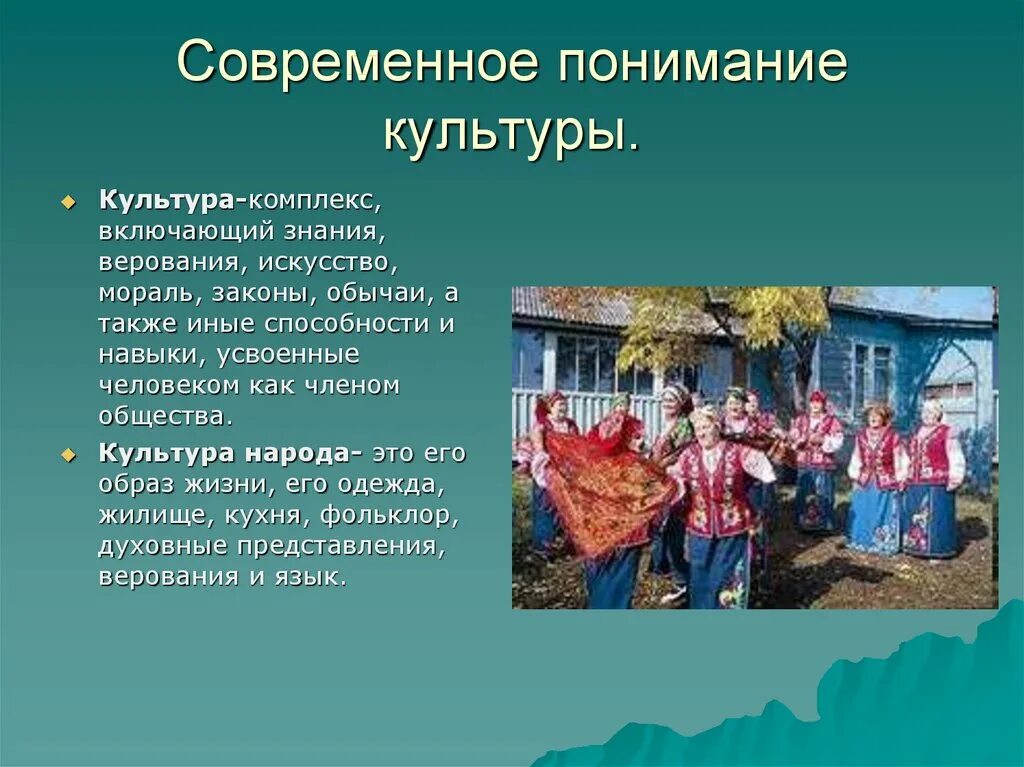 Современное понимание культуры.

Культура-комплекс, включающий знания, верования, искусство, мораль, законы, обычаи, а также иные способности и навыки, усвоенные человеком как членом общества.

Культура народа- это его образ жизни, его одежда, жилище, кухня, фольклор, духовные представления, верования и язык.